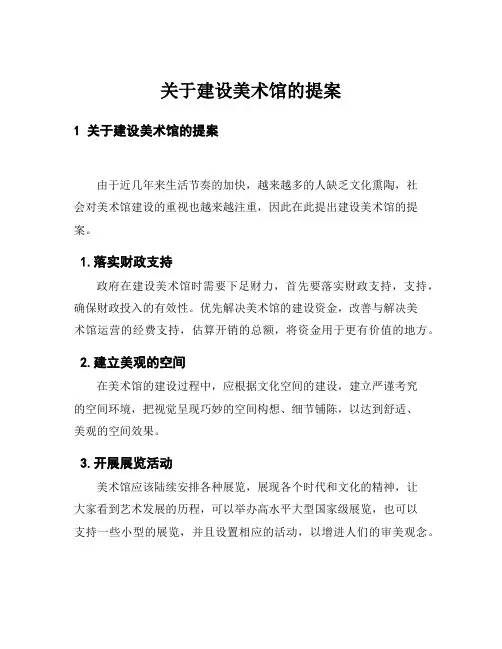 关于建设美术馆的提案

1 关于建设美术馆的提案

由于近几年来生活节奏的加快，越来越多的人缺乏文化熏陶，社会对美术馆建设的重视也越来越注重，因此在此提出建设美术馆的提案。

1. 落实财政支持

政府在建设美术馆时需要下足财力，首先要落实财政支持，支持，确保财政投入的有效性。优先解决美术馆的建设资金，改善与解决美术馆运营的经费支持，估算开销的总额，将资金用于更有价值的地方。

2. 建立美观的空间

在美术馆的建设过程中，应根据文化空间的建设，建立严谨考究的空间环境，把视觉呈现巧妙的空间构想、细节铺陈，以达到舒适、美观的空间效果。

3. 开展展览活动

美术馆应该陆续安排各种展览，展现各个时代和文化的精神，让大家看到艺术发展的历程，可以举办高水平大型国家级展览，也可以支持一些小型的展览，并且设置相应的活动，以增进人们的审美观念。